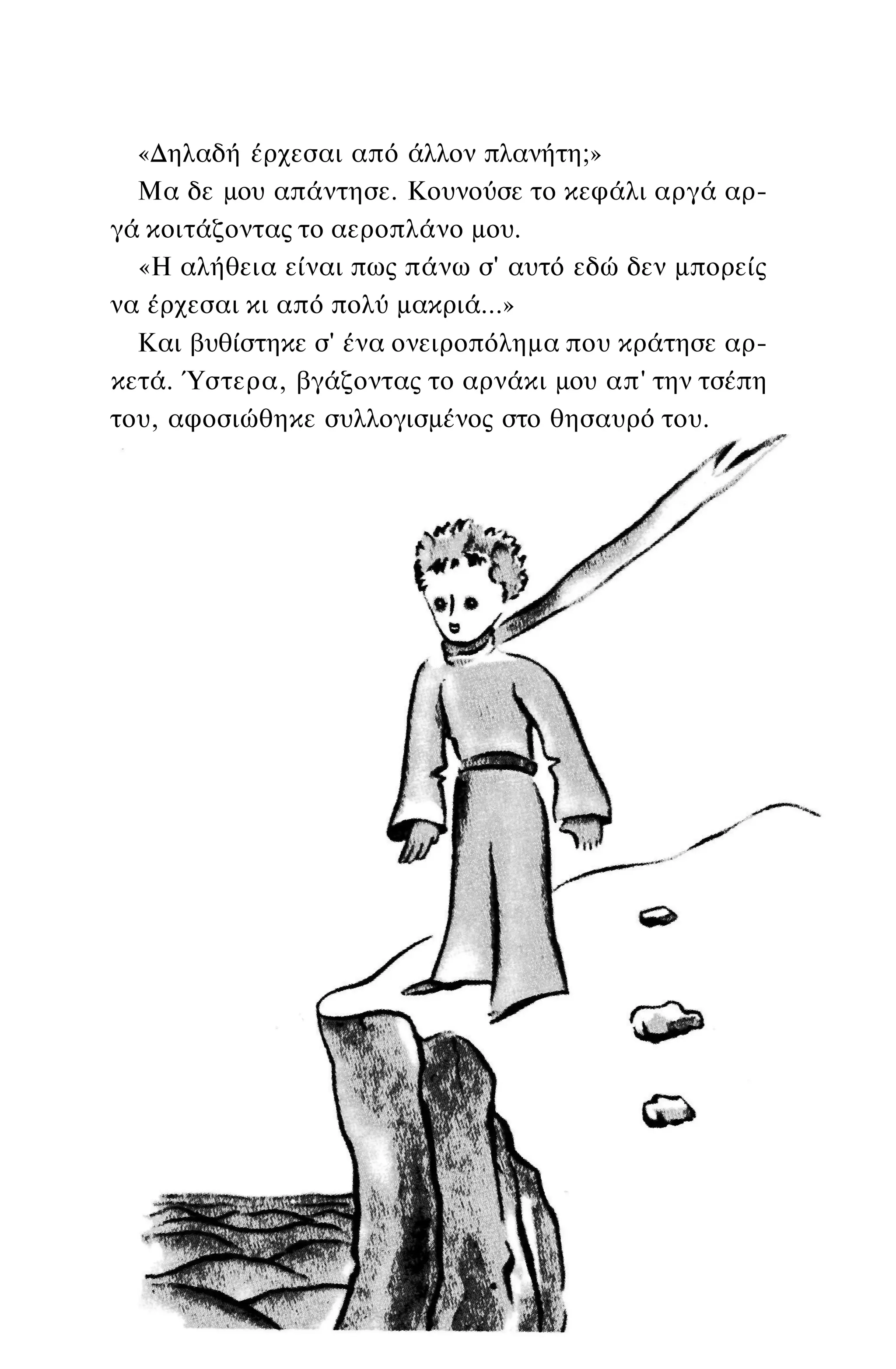 «Δηλαδή έρχεσαι από άλλον πλανήτη;»

Μα δε μου απάντησε. Κουνούσε το κεφάλι αργά αργά κοιτάζοντας το αεροπλάνο μου.

«Η αλήθεια είναι πως πάνω σ' αυτό εδώ δεν μπορείς να έρχεσαι κι από πολύ μακριά...»

Και βυθίστηκε σ' ένα ονειροπόλημα που κράτησε αρκετά. Ύστερα, βγάζοντας το αρνάκι μου απ' την τσέπη του, αφοσιώθηκε συλλογισμένος στο θησαυρό του.